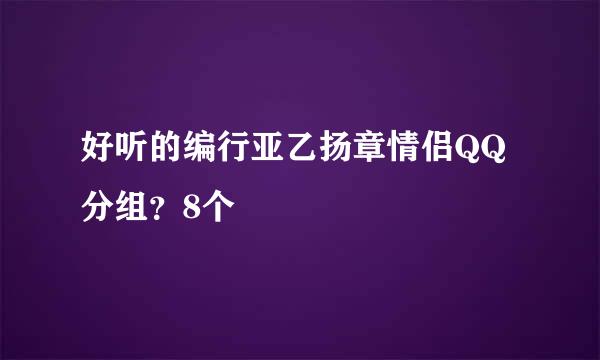 好听的编行亚乙扬章情侣QQ分组？8个